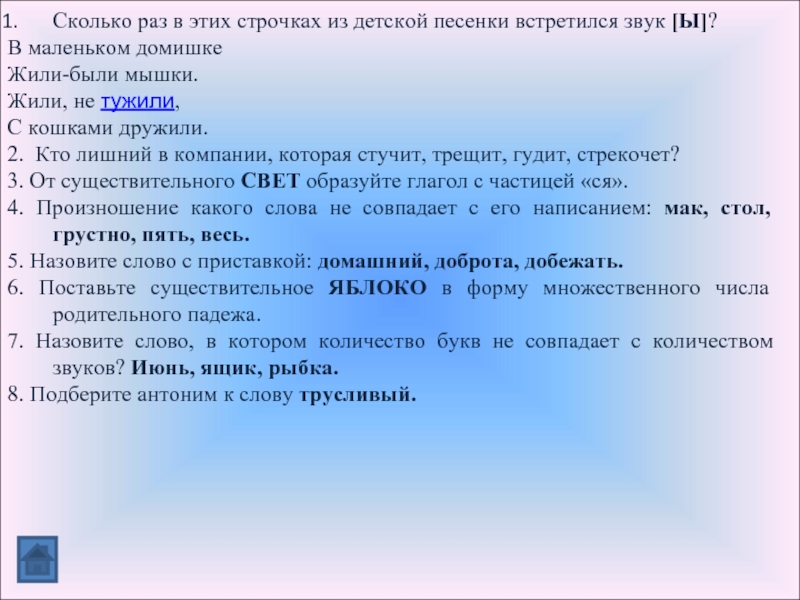 1. Сколько раз в этих строчках из детской песенки встретился звук [Ы]?
В маленьком домишке
Жили-были мышки.
Жили, не тужили,
С кошками дружили.
2. Кто лишний в компании, которая стучит, трещит, гудит, стрекочет?
3. От существительного СВЕТ образуйте глагол с частицей «ся».
4. Произношение какого слова не совпадает с его написанием: мак, стол, грустно, пять, весь.
5. Назовите слово с приставкой: домашний, доброта, добежать.
6. Поставьте существительное ЯБЛОКО в форму множественного числа родительного падежа.
7. Назовите слово, в котором количество букв не совпадает с количеством звуков? Июнь, ящик, рыбка.
8. Подберите антоним к слову трусливый.